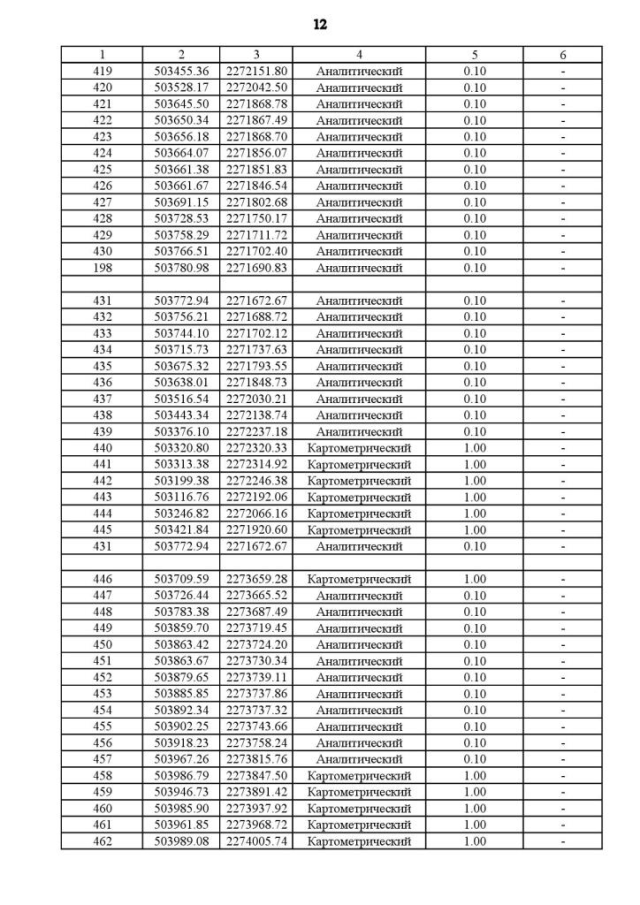 12

| 1 | 2 | 3 | 4 | 5 | 6 |
|---|---|---|---|---|---|
| 419 | 503455.36 | 2272151.80 | Аналитический | 0.10 | - |
| 420 | 503528.17 | 2272042.50 | Аналитический | 0.10 | - |
| 421 | 503645.50 | 2271868.78 | Аналитический | 0.10 | - |
| 422 | 503650.34 | 2271867.49 | Аналитический | 0.10 | - |
| 423 | 503656.18 | 2271868.70 | Аналитический | 0.10 | - |
| 424 | 503664.07 | 2271856.07 | Аналитический | 0.10 | - |
| 425 | 503661.38 | 2271851.83 | Аналитический | 0.10 | - |
| 426 | 503661.67 | 2271846.54 | Аналитический | 0.10 | - |
| 427 | 503691.15 | 2271802.68 | Аналитический | 0.10 | - |
| 428 | 503728.53 | 2271750.17 | Аналитический | 0.10 | - |
| 429 | 503758.29 | 2271711.72 | Аналитический | 0.10 | - |
| 430 | 503766.51 | 2271702.40 | Аналитический | 0.10 | - |
| 198 | 503780.98 | 2271690.83 | Аналитический | 0.10 | - |
| | | | | | |
| 431 | 503772.94 | 2271672.67 | Аналитический | 0.10 | - |
| 432 | 503756.21 | 2271688.72 | Аналитический | 0.10 | - |
| 433 | 503744.10 | 2271702.12 | Аналитический | 0.10 | - |
| 434 | 503715.73 | 2271737.63 | Аналитический | 0.10 | - |
| 435 | 503675.32 | 2271793.55 | Аналитический | 0.10 | - |
| 436 | 503638.01 | 2271848.73 | Аналитический | 0.10 | - |
| 437 | 503516.54 | 2272030.21 | Аналитический | 0.10 | - |
| 438 | 503443.34 | 2272138.74 | Аналитический | 0.10 | - |
| 439 | 503376.10 | 2272237.18 | Аналитический | 0.10 | - |
| 440 | 503320.80 | 2272320.33 | Картометрический | 1.00 | - |
| 441 | 503313.38 | 2272314.92 | Картометрический | 1.00 | - |
| 442 | 503199.38 | 2272246.38 | Картометрический | 1.00 | - |
| 443 | 503116.76 | 2272192.06 | Картометрический | 1.00 | - |
| 444 | 503246.82 | 2272066.16 | Картометрический | 1.00 | - |
| 445 | 503421.84 | 2271920.60 | Картометрический | 1.00 | - |
| 431 | 503772.94 | 2271672.67 | Аналитический | 0.10 | - |
| | | | | | |
| 446 | 503709.59 | 2273659.28 | Картометрический | 1.00 | - |
| 447 | 503726.44 | 2273665.52 | Аналитический | 0.10 | - |
| 448 | 503783.38 | 2273687.49 | Аналитический | 0.10 | - |
| 449 | 503859.70 | 2273719.45 | Аналитический | 0.10 | - |
| 450 | 503863.42 | 2273724.20 | Аналитический | 0.10 | - |
| 451 | 503863.67 | 2273730.34 | Аналитический | 0.10 | - |
| 452 | 503879.65 | 2273739.11 | Аналитический | 0.10 | - |
| 453 | 503885.85 | 2273737.86 | Аналитический | 0.10 | - |
| 454 | 503892.34 | 2273737.32 | Аналитический | 0.10 | - |
| 455 | 503902.25 | 2273743.66 | Аналитический | 0.10 | - |
| 456 | 503918.23 | 2273758.24 | Аналитический | 0.10 | - |
| 457 | 503967.26 | 2273815.76 | Аналитический | 0.10 | - |
| 458 | 503986.79 | 2273847.50 | Картометрический | 1.00 | - |
| 459 | 503946.73 | 2273891.42 | Картометрический | 1.00 | - |
| 460 | 503985.90 | 2273937.92 | Картометрический | 1.00 | - |
| 461 | 503961.85 | 2273968.72 | Картометрический | 1.00 | - |
| 462 | 503989.08 | 2274005.74 | Картометрический | 1.00 | - |